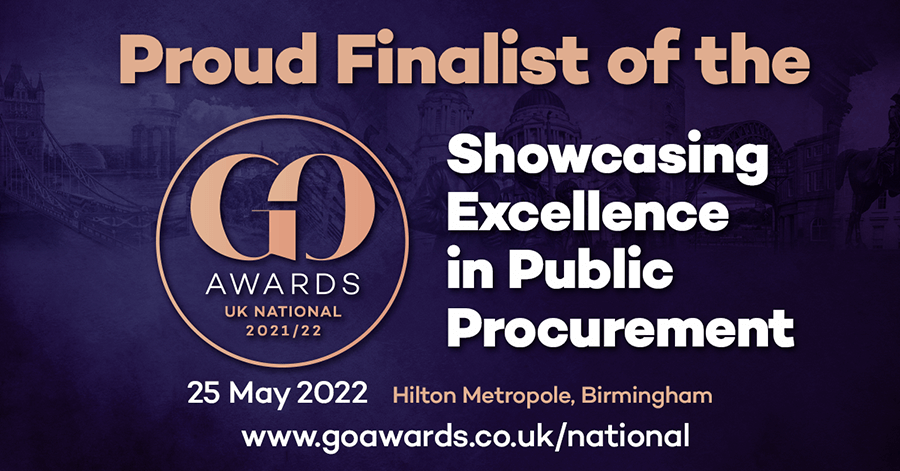 Proud Finalist of the

GO
AWARDS
UK NATIONAL
2021/22

Showcasing Excellence in Public Procurement

25 May 2022 Hilton Metropole, Birmingham

www.goawards.co.uk/national